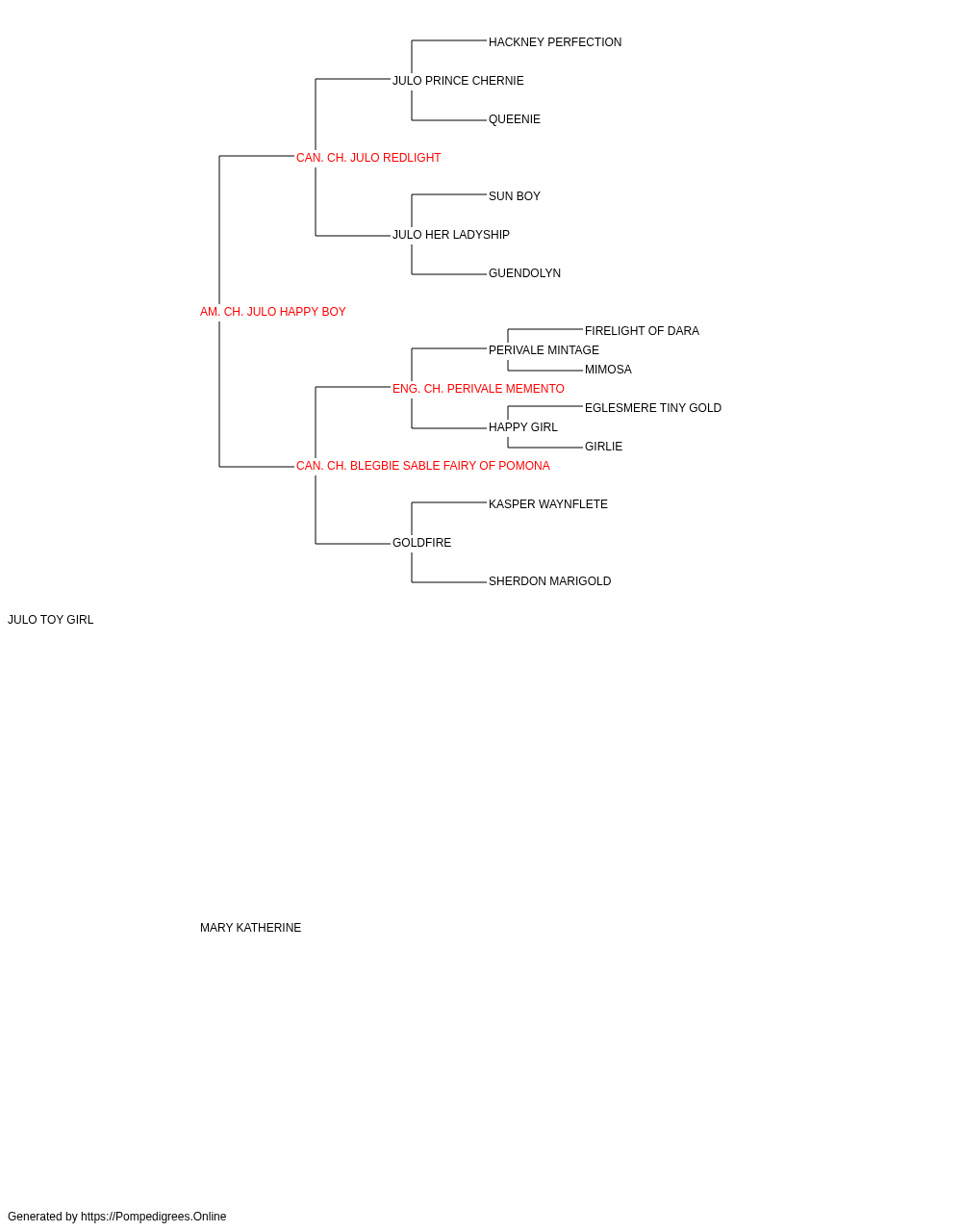 HACKNEY PERFECTION
JULO PRINCE CHERNIE
QUEENIE
CAN. CH. JULO REDLIGHT
SUN BOY
JULO HER LADYSHIP
GUENDOLYN
AM. CH. JULO HAPPY BOY
FIRELIGHT OF DARA
PERIVALE MINTAGE
MIMOSA
ENG. CH. PERIVALE MEMENTO
EGLESMERE TINY GOLD
HAPPY GIRL
GIRLIE
CAN. CH. BLEGBIE SABLE FAIRY OF POMONA
KASPER WAYNFLETE
GOLDFIRE
SHERDON MARIGOLD
JULO TOY GIRL
MARY KATHERINE
Generated by https://Pompedigrees.Online